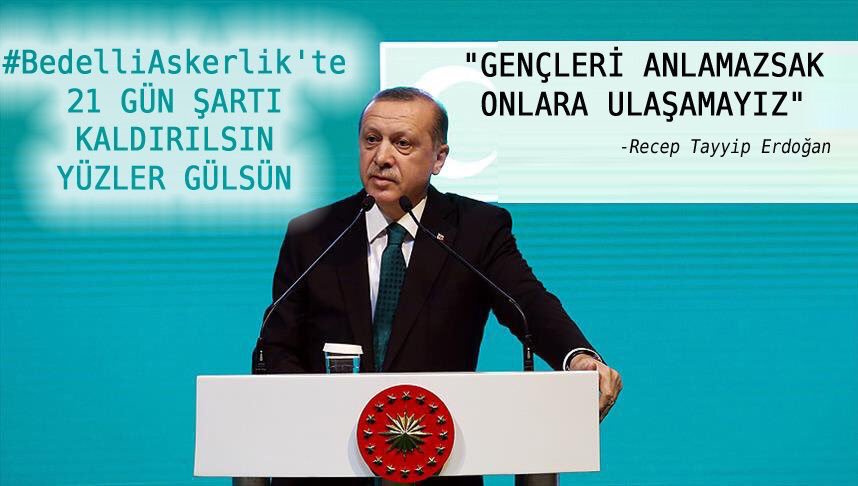 #BedelliAskerlik'te 21 GÜN ŞARTI KALDIRILSIN YÜZLER GÜLSÜN

"GENÇLERİ ANLAMAZSAK ONLARA ULAŞAMAYIZ"

-Recep Tayyip Erdoğan